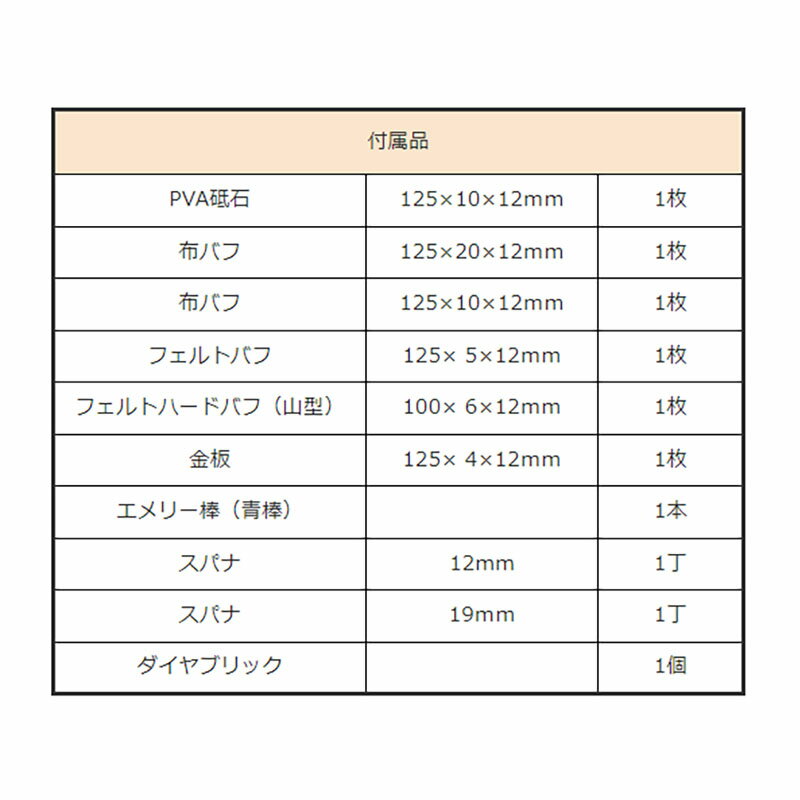 | 付属品 | | |
|---|---|---|
| PVA砥石 | 125×10×12mm | 1枚 |
| 布バフ | 125×20×12mm | 1枚 |
| 布バフ | 125×10×12mm | 1枚 |
| フェルトバフ | 125× 5×12mm | 1枚 |
| フェルトハードバフ（山型） | 100× 6×12mm | 1枚 |
| 金板 | 125× 4×12mm | 1枚 |
| エメリー棒（青棒） | | 1本 |
| スパナ | 12mm | 1丁 |
| スパナ | 19mm | 1丁 |
| ダイヤブリック | | 1個 |